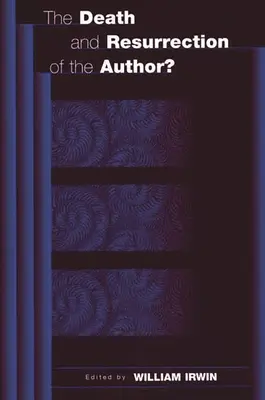 The Death
and Resurrection
of the Author?

Edited by WILLIAM IRWIN